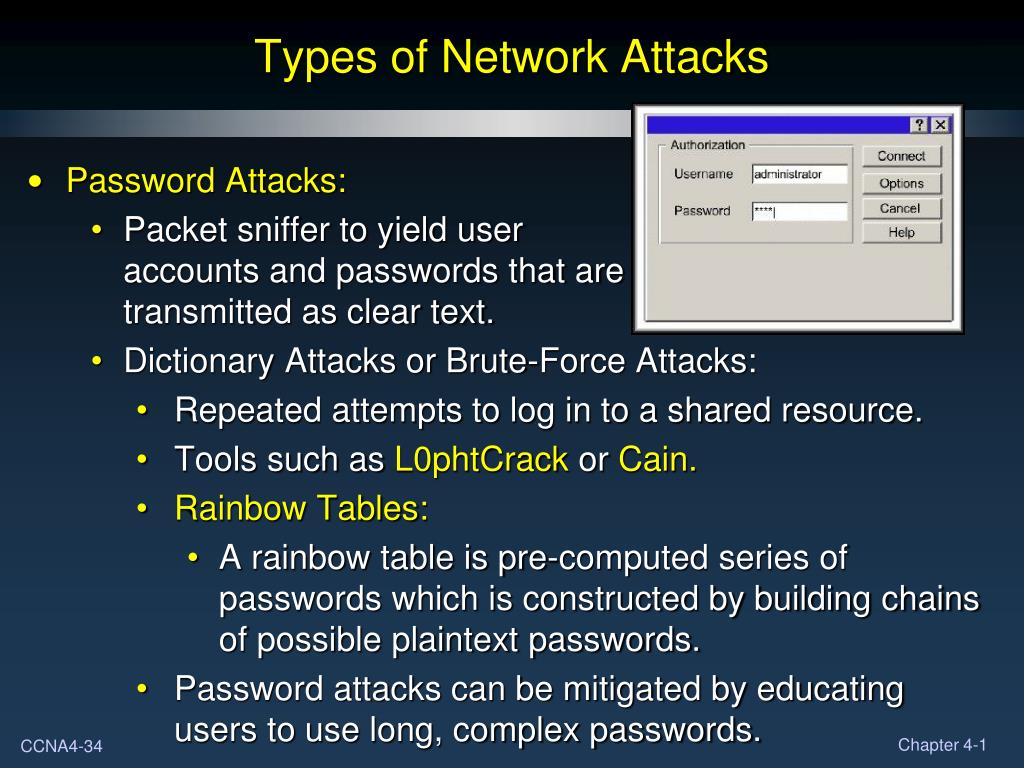 Types of Network Attacks

? X

Authorization

Username administrator

Password ****|

Connect

Options

Cancel

Help

• Password Attacks:
  • Packet sniffer to yield user accounts and passwords that are transmitted as clear text.
  • Dictionary Attacks or Brute-Force Attacks:
    • Repeated attempts to log in to a shared resource.
    • Tools such as L0phtCrack or Cain.
    • Rainbow Tables:
      • A rainbow table is pre-computed series of passwords which is constructed by building chains of possible plaintext passwords.
    • Password attacks can be mitigated by educating users to use long, complex passwords.

CCNA4-34

Chapter 4-1